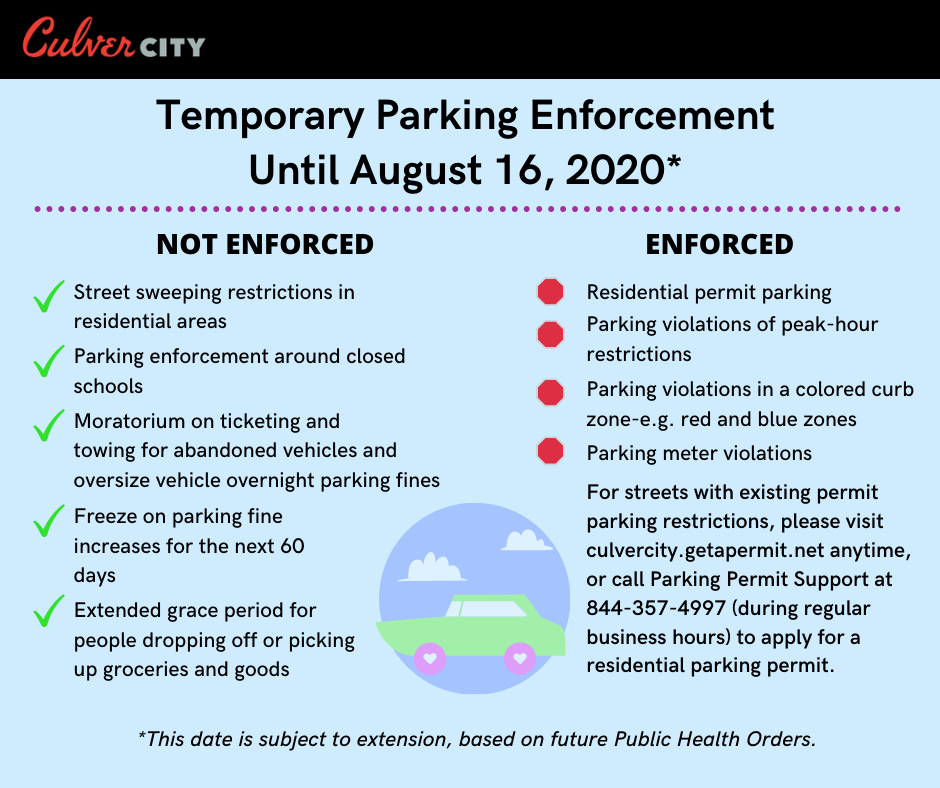 Culver CITY

Temporary Parking Enforcement
Until August 16, 2020*

NOT ENFORCED

Street sweeping restrictions in residential areas

Parking enforcement around closed schools

Moratorium on ticketing and towing for abandoned vehicles and oversize vehicle overnight parking fines

Freeze on parking fine increases for the next 60 days

Extended grace period for people dropping off or picking up groceries and goods

ENFORCED

Residential permit parking

Parking violations of peak-hour restrictions

Parking violations in a colored curb zone-e.g. red and blue zones

Parking meter violations

For streets with existing permit parking restrictions, please visit culvercity.getapermit.net anytime, or call Parking Permit Support at 844-357-4997 (during regular business hours) to apply for a residential parking permit.

*This date is subject to extension, based on future Public Health Orders.